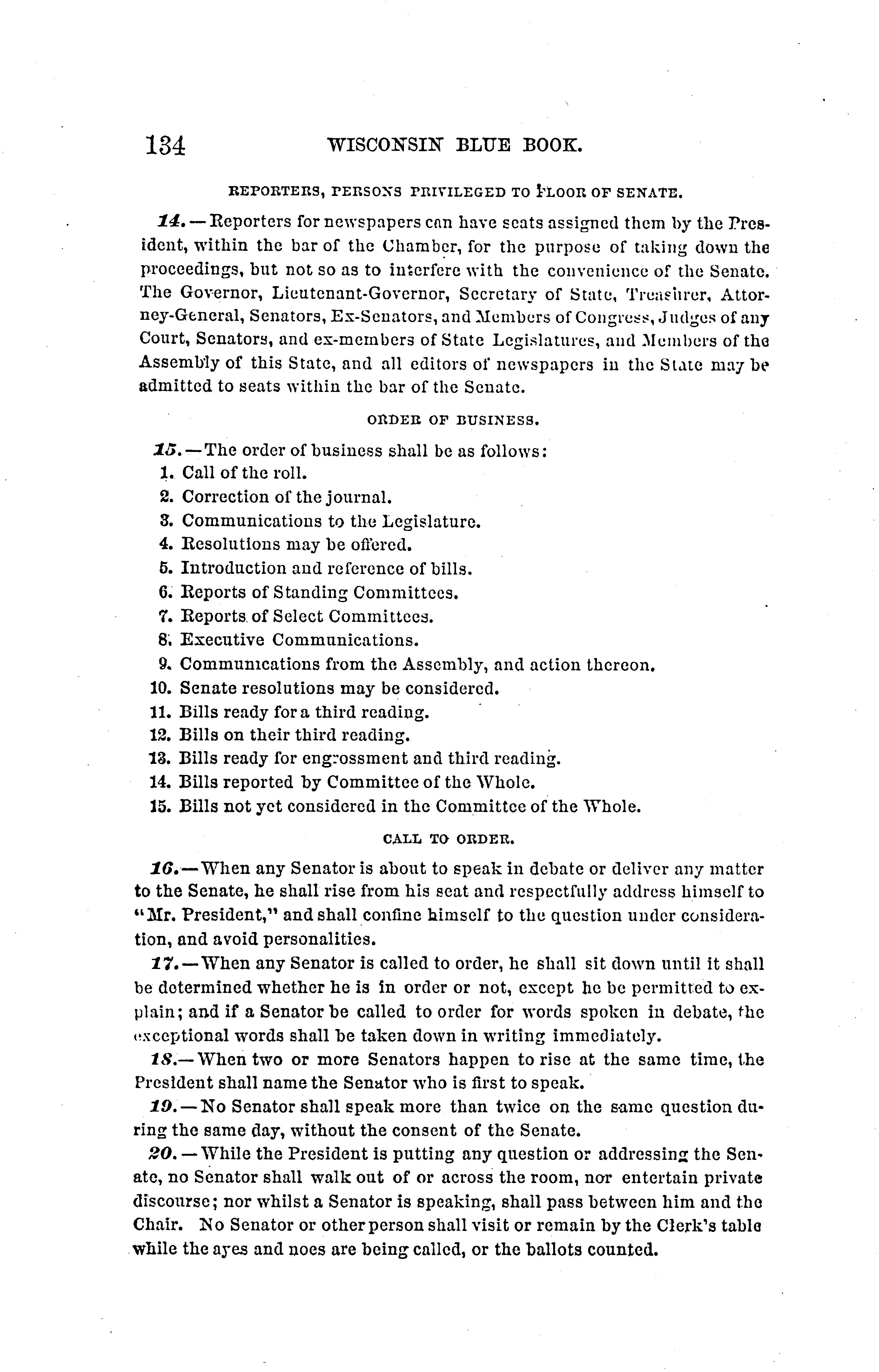 134 WISCONSIN BLUE BOOK.

REPORTERS, PERSONS PRIVILEGED TO FLOOR OF SENATE.

14.—Reporters for newspapers can have seats assigned them by the President, within the bar of the Chamber, for the purpose of taking down the proceedings, but not so as to interfere with the convenience of the Senate. The Governor, Lieutenant-Governor, Secretary of State, Treasurer, Attorney-General, Senators, Ex-Senators, and Members of Congress, Judges of any Court, Senators, and ex-members of State Legislatures, and Members of the Assembly of this State, and all editors of newspapers in the State may be admitted to seats within the bar of the Senate.

ORDER OF BUSINESS.

15.—The order of business shall be as follows:
1. Call of the roll.
2. Correction of the journal.
3. Communications to the Legislature.
4. Resolutions may be offered.
5. Introduction and reference of bills.
6. Reports of Standing Committees.
7. Reports of Select Committees.
8. Executive Communications.
9. Communications from the Assembly, and action thereon.
10. Senate resolutions may be considered.
11. Bills ready for a third reading.
12. Bills on their third reading.
13. Bills ready for engrossment and third reading.
14. Bills reported by Committee of the Whole.
15. Bills not yet considered in the Committee of the Whole.

CALL TO ORDER.

16.—When any Senator is about to speak in debate or deliver any matter to the Senate, he shall rise from his seat and respectfully address himself to "Mr. President," and shall confine himself to the question under consideration, and avoid personalities.

17.—When any Senator is called to order, he shall sit down until it shall be determined whether he is in order or not, except he be permitted to explain; and if a Senator be called to order for words spoken in debate, the exceptional words shall be taken down in writing immediately.

18.—When two or more Senators happen to rise at the same time, the President shall name the Senator who is first to speak.

19.—No Senator shall speak more than twice on the same question during the same day, without the consent of the Senate.

20.—While the President is putting any question or addressing the Senate, no Senator shall walk out of or across the room, nor entertain private discourse; nor whilst a Senator is speaking, shall pass between him and the Chair. No Senator or other person shall visit or remain by the Clerk's table while the ayes and noes are being called, or the ballots counted.